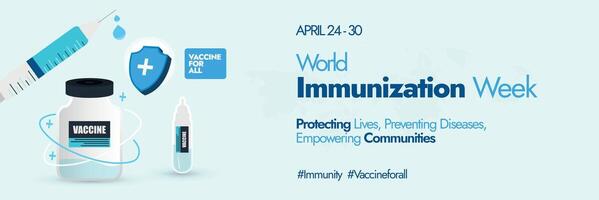 VACCINE FOR ALL

VACCINE

VACCINE

APRIL 24 - 30

World Immunization Week

Protecting Lives, Preventing Diseases, Empowering Communities

#Immunity #Vaccineforall